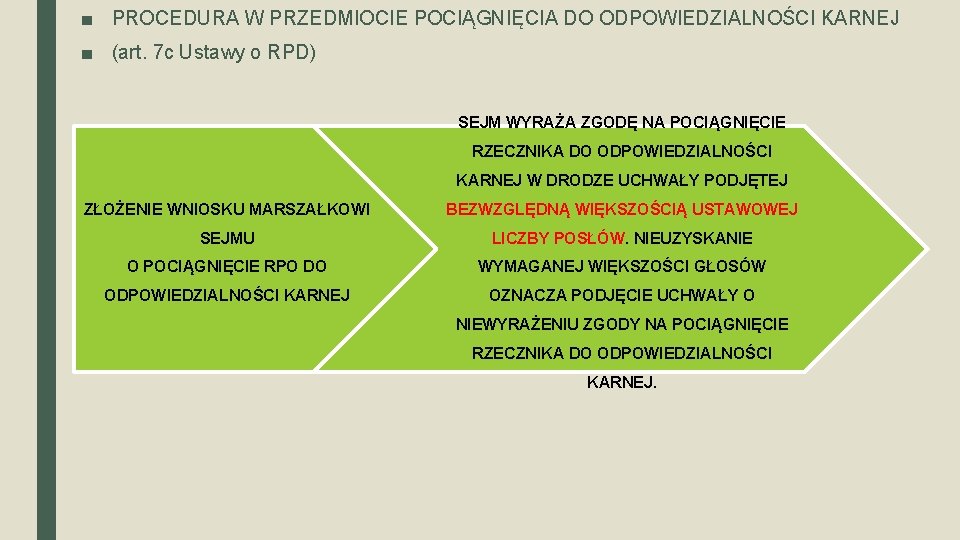 ■ PROCEDURA W PRZEDMIOCIE POCIĄGNIĘCIA DO ODPOWIEDZIALNOŚCI KARNEJ

■ (art. 7c Ustawy o RPD)

ZŁOŻENIE WNIOSKU MARSZAŁKOWI SEJMU O POCIĄGNIĘCIE RPO DO ODPOWIEDZIALNOŚCI KARNEJ

SEJM WYRAŻA ZGODĘ NA POCIĄGNIĘCIE RZECZNIKA DO ODPOWIEDZIALNOŚCI KARNEJ W DRODZE UCHWAŁY PODJĘTEJ BEZWZGLĘDNĄ WIĘKSZOŚCIĄ USTAWOWEJ LICZBY POSŁÓW. NIEUZYSKANIE WYMAGANEJ WIĘKSZOŚCI GŁOSÓW OZNACZA PODJĘCIE UCHWAŁY O NIEWYRAŻENIU ZGODY NA POCIĄGNIĘCIE RZECZNIKA DO ODPOWIEDZIALNOŚCI KARNEJ.